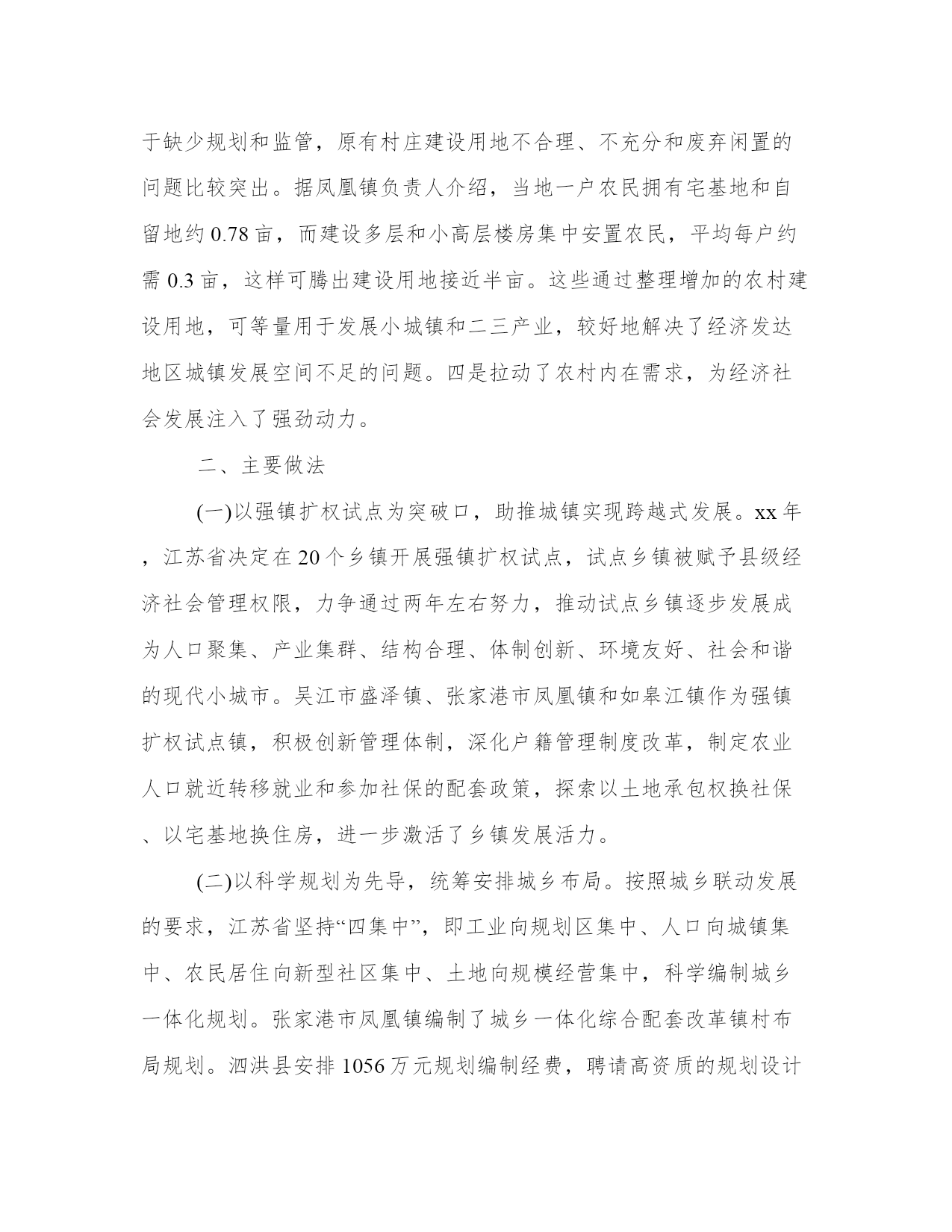 于缺少规划和监管，原有村庄建设用地不合理、不充分和废弃闲置的问题比较突出。据凤凰镇负责人介绍，当地一户农民拥有宅基地和自留地约 0.78 亩，而建设多层和小高层楼房集中安置农民，平均每户约需 0.3 亩，这样可腾出建设用地接近半亩。这些通过整理增加的农村建设用地，可等量用于发展小城镇和二三产业，较好地解决了经济发达地区城镇发展空间不足的问题。四是拉动了农村内在需求，为经济社会发展注入了强劲动力。

二、主要做法

(一)以强镇扩权试点为突破口，助推城镇实现跨越式发展。xx 年，江苏省决定在 20 个乡镇开展强镇扩权试点，试点乡镇被赋予县级经济社会管理权限，力争通过两年左右努力，推动试点乡镇逐步发展成为人口聚集、产业集群、结构合理、体制创新、环境友好、社会和谐的现代小城市。吴江市盛泽镇、张家港市凤凰镇和如皋江镇作为强镇扩权试点镇，积极创新管理体制，深化户籍管理制度改革，制定农业人口就近转移就业和参加社保的配套政策，探索以土地承包权换社保、以宅基地换住房，进一步激活了乡镇发展活力。

(二)以科学规划为先导，统筹安排城乡布局。按照城乡联动发展的要求，江苏省坚持“四集中”，即工业向规划区集中、人口向城镇集中、农民居住向新型社区集中、土地向规模经营集中，科学编制城乡一体化规划。张家港市凤凰镇编制了城乡一体化综合配套改革镇村布局规划。泗洪县安排 1056 万元规划编制经费，聘请高资质的规划设计